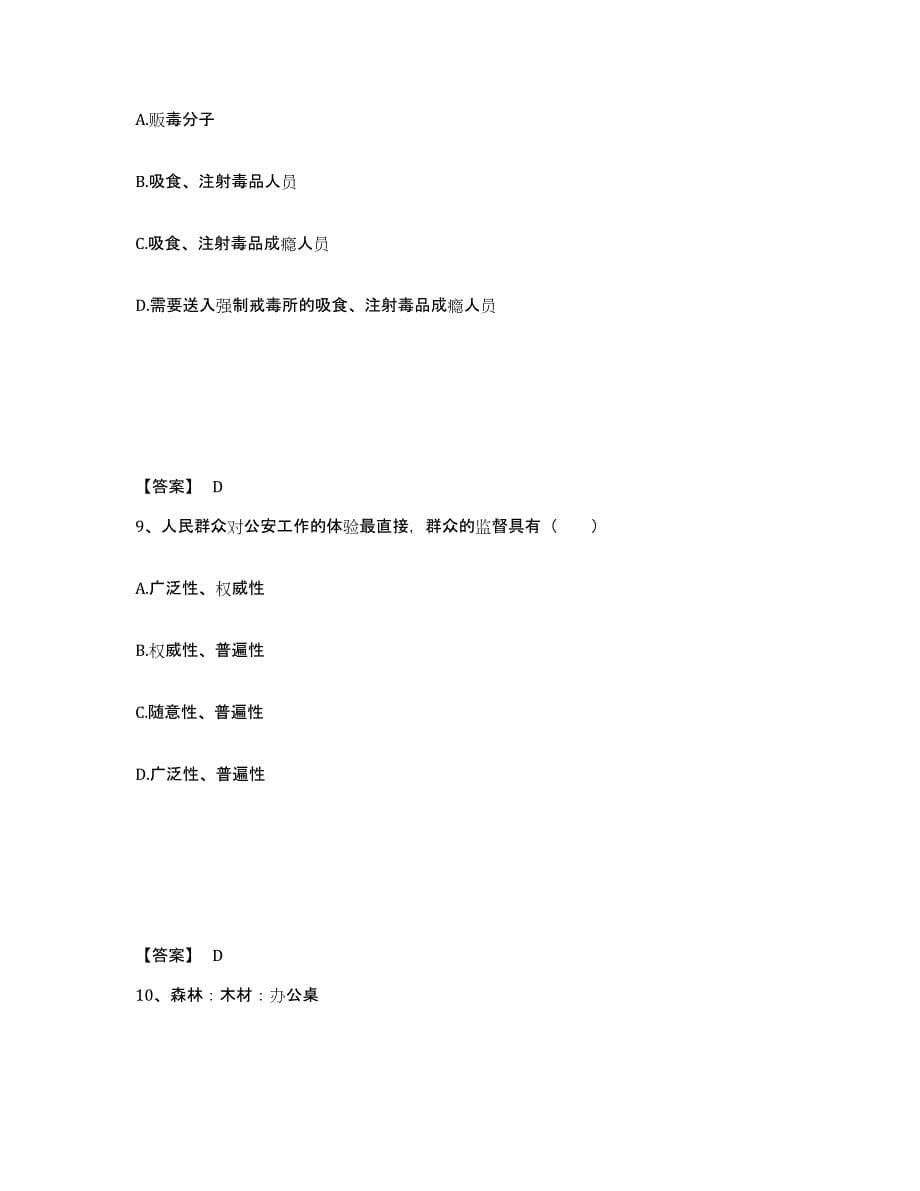 A.贩毒分子

B.吸食、注射毒品人员

C.吸食、注射毒品成瘾人员

D.需要送入强制戒毒所的吸食、注射毒品成瘾人员

【答案】 D

9、人民群众对公安工作的体验最直接，群众的监督具有（　　）

A.广泛性、权威性

B.权威性、普遍性

C.随意性、普遍性

D.广泛性、普遍性

【答案】 D

10、森林：木材：办公桌